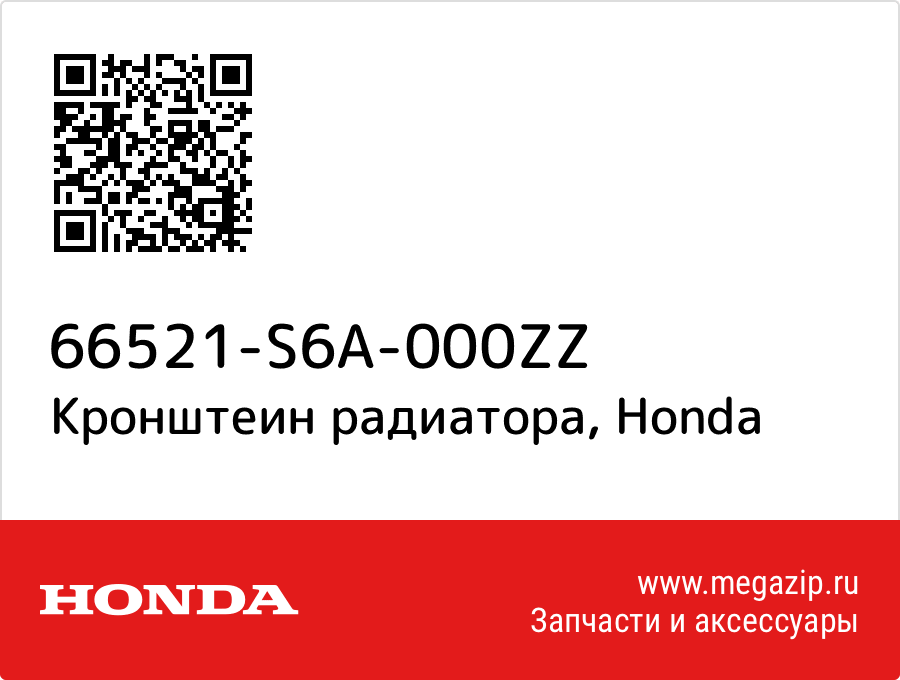 66521-S6A-000ZZ
Кронштеин радиатора, Honda

HONDA

www.megazip.ru
Запчасти и аксессуары